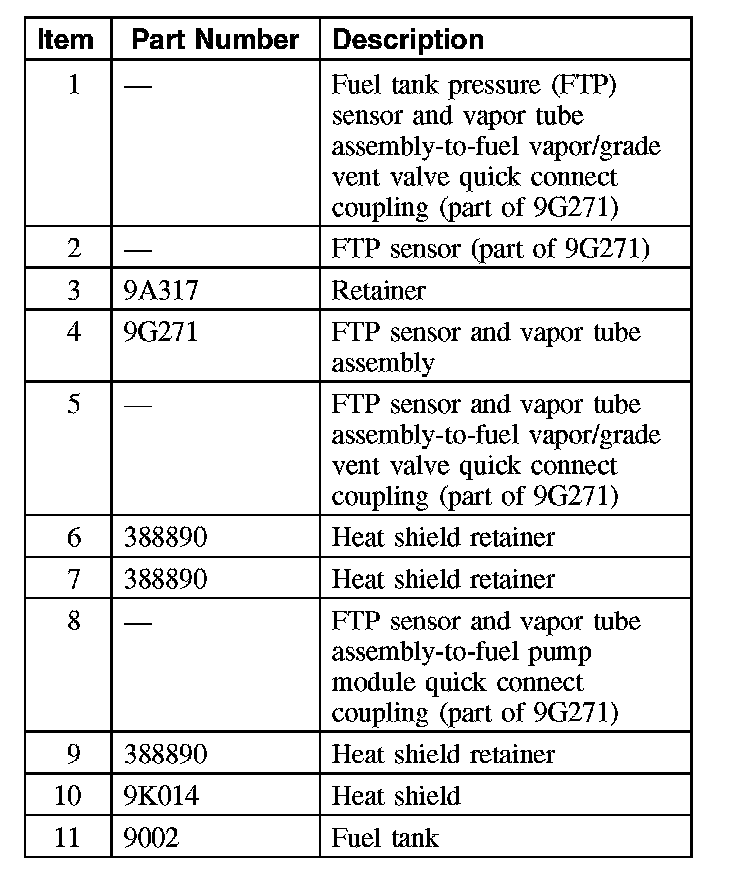 | Item | Part Number | Description |
|---|---|---|
| 1 | — | Fuel tank pressure (FTP) sensor and vapor tube assembly-to-fuel vapor/grade vent valve quick connect coupling (part of 9G271) |
| 2 | — | FTP sensor (part of 9G271) |
| 3 | 9A317 | Retainer |
| 4 | 9G271 | FTP sensor and vapor tube assembly |
| 5 | — | FTP sensor and vapor tube assembly-to-fuel vapor/grade vent valve quick connect coupling (part of 9G271) |
| 6 | 388890 | Heat shield retainer |
| 7 | 388890 | Heat shield retainer |
| 8 | — | FTP sensor and vapor tube assembly-to-fuel pump module quick connect coupling (part of 9G271) |
| 9 | 388890 | Heat shield retainer |
| 10 | 9K014 | Heat shield |
| 11 | 9002 | Fuel tank |